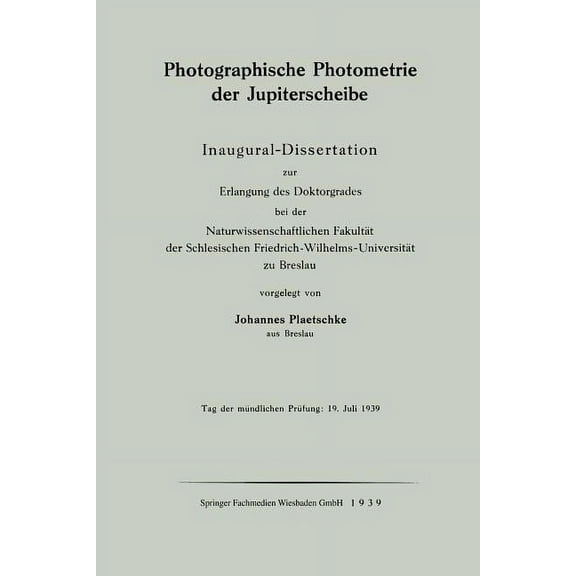 Photographische Photometrie der Jupiterscheibe

Inaugural-Dissertation
zur
Erlangung des Doktorgrades
bei der
Naturwissenschaftlichen Fakultät
der Schlesischen Friedrich-Wilhelms-Universität
zu Breslau

vorgelegt von

Johannes Plaetschke
aus Breslau

Tag der mündlichen Prüfung: 19. Juli 1939

Springer Fachmedien Wiesbaden GmbH 1939